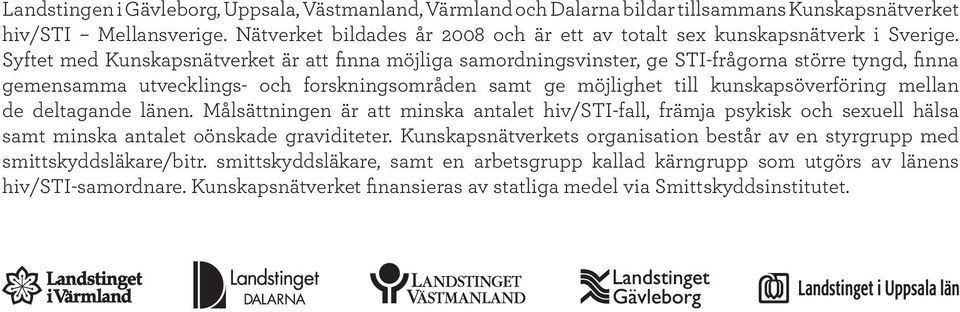 Landstingen i Gävleborg, Uppsala, Västmanland, Värmland och Dalarna bildar tillsammans Kunskapsnätverket hiv/STI – Mellansverige. Nätverket bildades år 2008 och är ett av totalt sex kunskapsnätverk i Sverige. Syftet med Kunskapsnätverket är att finna möjliga samordningsvinster, ge STI-frågorna större tyngd, finna gemensamma utvecklings- och forskningsområden samt ge möjlighet till kunskapsöverföring mellan de deltagande länen. Målsättningen är att minska antalet hiv/STI-fall, främja psykisk och sexuell hälsa samt minska antalet oönskade graviditeter. Kunskapsnätverkets organisation består av en styrgrupp med smittskyddsläkare/bitr. smittskyddsläkare, samt en arbetsgrupp kallad kärngrupp som utgörs av länens hiv/STI-samordnare. Kunskapsnätverket finansieras av statliga medel via Smittskyddsinstitutet.

Landstinget i Värmland

Landstinget DALARNA

LANDSTINGET VÄSTMANLAND

Landstinget Gävleborg

Landstinget i Uppsala län